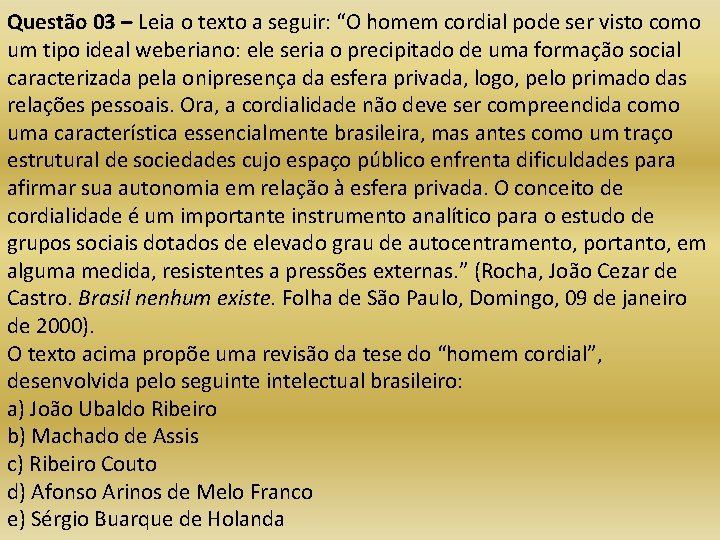 Questão 03 – Leia o texto a seguir: "O homem cordial pode ser visto como um tipo ideal weberiano: ele seria o precipitado de uma formação social caracterizada pela onipresença da esfera privada, logo, pelo primado das relações pessoais. Ora, a cordialidade não deve ser compreendida como uma característica essencialmente brasileira, mas antes como um traço estrutural de sociedades cujo espaço público enfrenta dificuldades para afirmar sua autonomia em relação à esfera privada. O conceito de cordialidade é um importante instrumento analítico para o estudo de grupos sociais dotados de elevado grau de autocentramento, portanto, em alguma medida, resistentes a pressões externas." (Rocha, João Cezar de Castro. Brasil nenhum existe. Folha de São Paulo, Domingo, 09 de janeiro de 2000).

O texto acima propõe uma revisão da tese do "homem cordial", desenvolvida pelo seguinte intelectual brasileiro:
a) João Ubaldo Ribeiro
b) Machado de Assis
c) Ribeiro Couto
d) Afonso Arinos de Melo Franco
e) Sérgio Buarque de Holanda